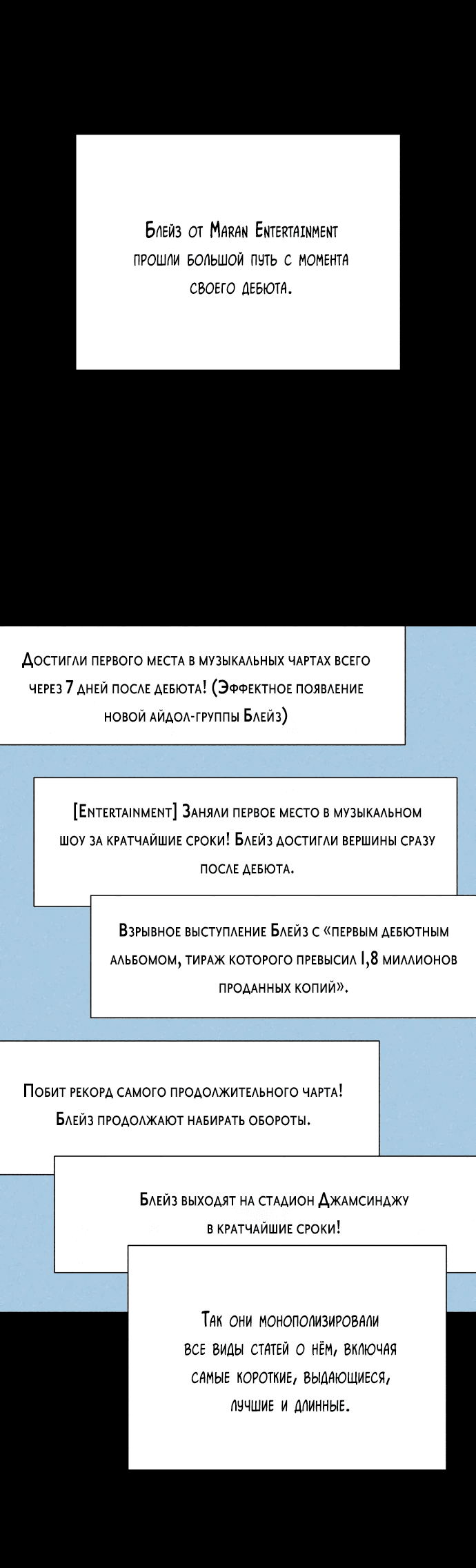 Блейз от Maran Entertainment прошли большой путь с момента своего дебюта.

Достигли первого места в музыкальных чартах всего через 7 дней после дебюта! (Эффектное появление новой айдол-группы Блейз)

[Entertainment] Заняли первое место в музыкальном шоу за кратчайшие сроки! Блейз достигли вершины сразу после дебюта.

Взрывное выступление Блейз с «первым дебютным альбомом, тираж которого превысил 1,8 миллионов проданных копий».

Побит рекорд самого продолжительного чарта! Блейз продолжают набирать обороты.

Блейз выходят на стадион Джамсинджу в кратчайшие сроки!

Так они монополизировали все виды статей о нём, включая самые короткие, выдающиеся, лучшие и длинные.